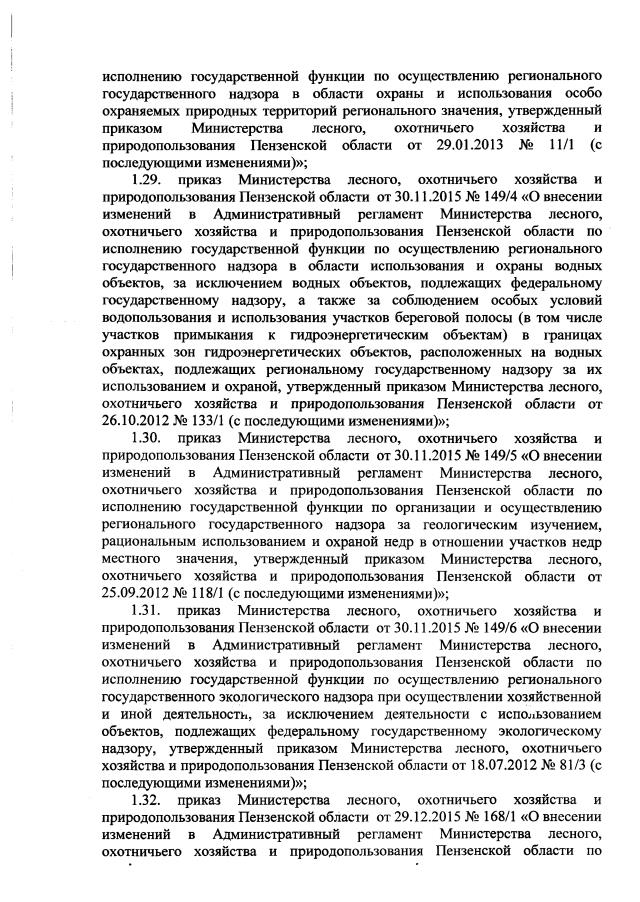 исполнению государственной функции по осуществлению регионального государственного надзора в области охраны и использования особо охраняемых природных территорий регионального значения, утвержденный приказом Министерства лесного, охотничьего хозяйства и природопользования Пензенской области от 29.01.2013 № 11/1 (с последующими изменениями)»;

1.29. приказ Министерства лесного, охотничьего хозяйства и природопользования Пензенской области от 30.11.2015 № 149/4 «О внесении изменений в Административный регламент Министерства лесного, охотничьего хозяйства и природопользования Пензенской области по исполнению государственной функции по осуществлению регионального государственного надзора в области использования и охраны водных объектов, за исключением водных объектов, подлежащих федеральному государственному надзору, а также за соблюдением особых условий водопользования и использования участков береговой полосы (в том числе участков примыкания к гидроэнергетическим объектам) в границах охранных зон гидроэнергетических объектов, расположенных на водных объектах, подлежащих региональному государственному надзору за их использованием и охраной, утвержденный приказом Министерства лесного, охотничьего хозяйства и природопользования Пензенской области от 26.10.2012 № 133/1 (с последующими изменениями)»;

1.30. приказ Министерства лесного, охотничьего хозяйства и природопользования Пензенской области от 30.11.2015 № 149/5 «О внесении изменений в Административный регламент Министерства лесного, охотничьего хозяйства и природопользования Пензенской области по исполнению государственной функции по организации и осуществлению регионального государственного надзора за геологическим изучением, рациональным использованием и охраной недр в отношении участков недр местного значения, утвержденный приказом Министерства лесного, охотничьего хозяйства и природопользования Пензенской области от 25.09.2012 № 118/1 (с последующими изменениями)»;

1.31. приказ Министерства лесного, охотничьего хозяйства и природопользования Пензенской области от 30.11.2015 № 149/6 «О внесении изменений в Административный регламент Министерства лесного, охотничьего хозяйства и природопользования Пензенской области по исполнению государственной функции по осуществлению регионального государственного экологического надзора при осуществлении хозяйственной и иной деятельности, за исключением деятельности с использованием объектов, подлежащих федеральному государственному экологическому надзору, утвержденный приказом Министерства лесного, охотничьего хозяйства и природопользования Пензенской области от 18.07.2012 № 81/3 (с последующими изменениями)»;

1.32. приказ Министерства лесного, охотничьего хозяйства и природопользования Пензенской области от 29.12.2015 № 168/1 «О внесении изменений в Административный регламент Министерства лесного, охотничьего хозяйства и природопользования Пензенской области по